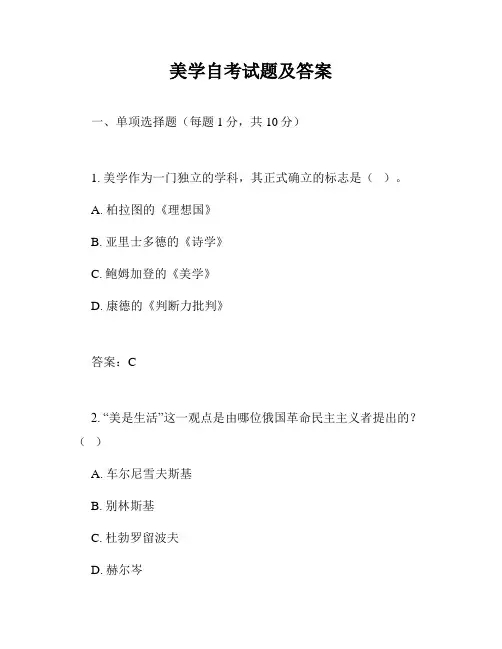 美学自考试题及答案

一、单项选择题（每题 1 分，共 10 分）

1. 美学作为一门独立的学科，其正式确立的标志是（ ）。

A. 柏拉图的《理想国》

B. 亚里士多德的《诗学》

C. 鲍姆加登的《美学》

D. 康德的《判断力批判》

答案：C

2. “美是生活”这一观点是由哪位俄国革命民主主义者提出的？（ ）

A. 车尔尼雪夫斯基

B. 别林斯基

C. 杜勃罗留波夫

D. 赫尔岑